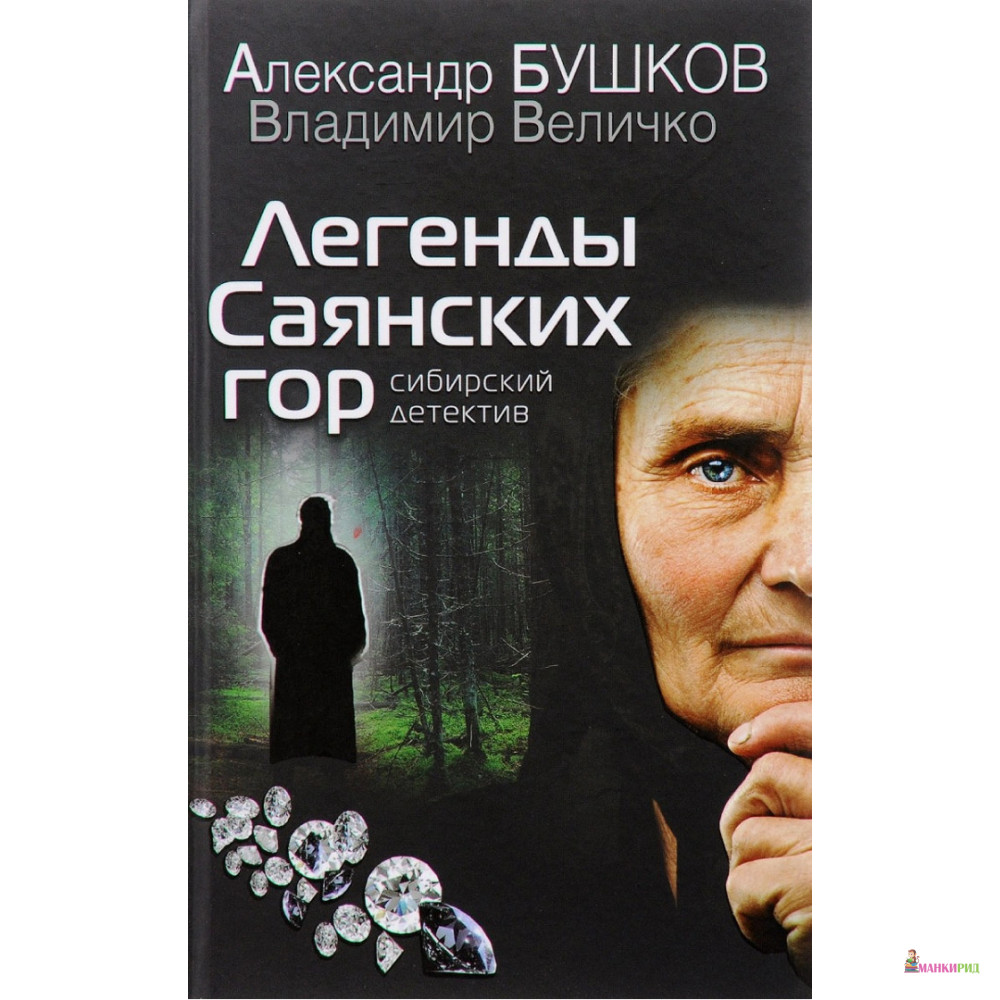 Александр БУШКОВ
Владимир Величко

Легенды Саянских гор

сибирский детектив

МАНКИРИД